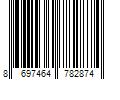 8 697464 782874